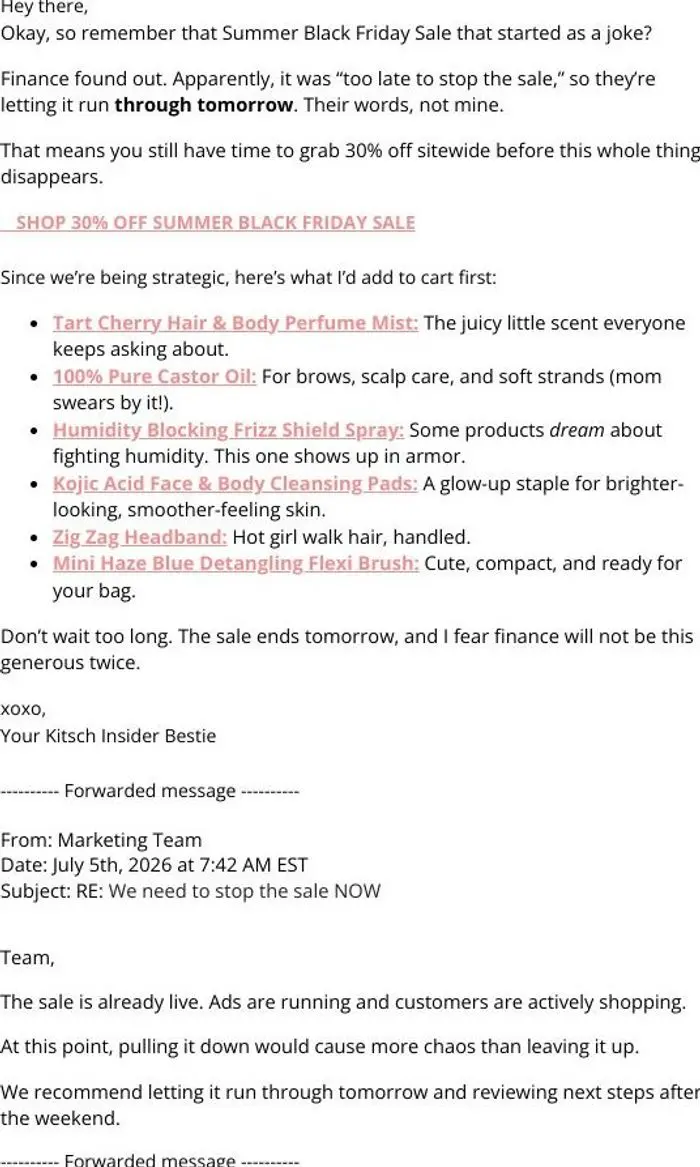 Hey there,
Okay, so remember that Summer Black Friday Sale that started as a joke?

Finance found out. Apparently, it was "too late to stop the sale," so they're letting it run through tomorrow. Their words, not mine.

That means you still have time to grab 30% off sitewide before this whole thing disappears.

SHOP 30% OFF SUMMER BLACK FRIDAY SALE

Since we're being strategic, here's what I'd add to cart first:

• Tart Cherry Hair & Body Perfume Mist: The juicy little scent everyone keeps asking about.
• 100% Pure Castor Oil: For brows, scalp care, and soft strands (mom swears by it!).
• Humidity Blocking Frizz Shield Spray: Some products dream about fighting humidity. This one shows up in armor.
• Kojic Acid Face & Body Cleansing Pads: A glow-up staple for brighter-looking, smoother-feeling skin.
• Zig Zag Headband: Hot girl walk hair, handled.
• Mini Haze Blue Detangling Flexi Brush: Cute, compact, and ready for your bag.

Don't wait too long. The sale ends tomorrow, and I fear finance will not be this generous twice.

xoxo,
Your Kitsch Insider Bestie

---------- Forwarded message ----------

From: Marketing Team
Date: July 5th, 2026 at 7:42 AM EST
Subject: RE: We need to stop the sale NOW

Team,

The sale is already live. Ads are running and customers are actively shopping.

At this point, pulling it down would cause more chaos than leaving it up.

We recommend letting it run through tomorrow and reviewing next steps after the weekend.

---------- Forwarded message ----------